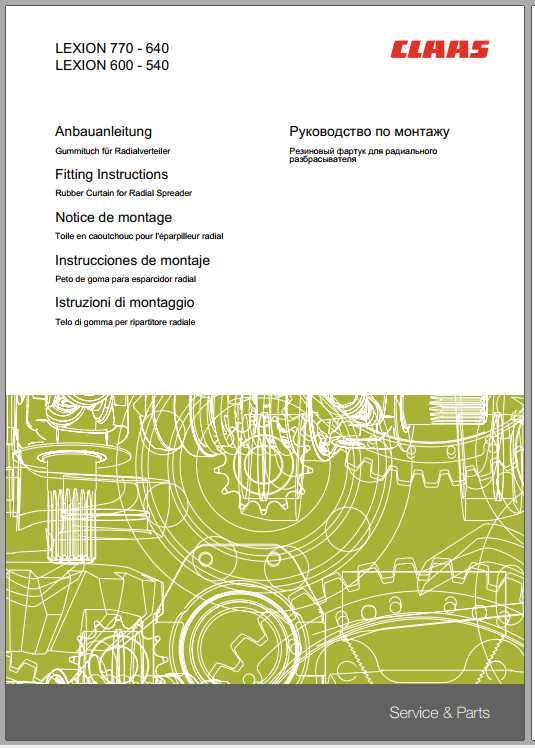 LEXION 770 - 640
LEXION 600 - 540

CLAAS

Anbauanleitung
Gummituch für Radialverteiler

Fitting Instructions
Rubber Curtain for Radial Spreader

Notice de montage
Toile en caoutchouc pour l'éparpilleur radial

Instrucciones de montaje
Peto de goma para esparcidor radial

Istruzioni di montaggio
Telo di gomma per ripartitore radiale

Руководство по монтажу
Резиновый фартук для радиального разбрасывателя

Service & Parts